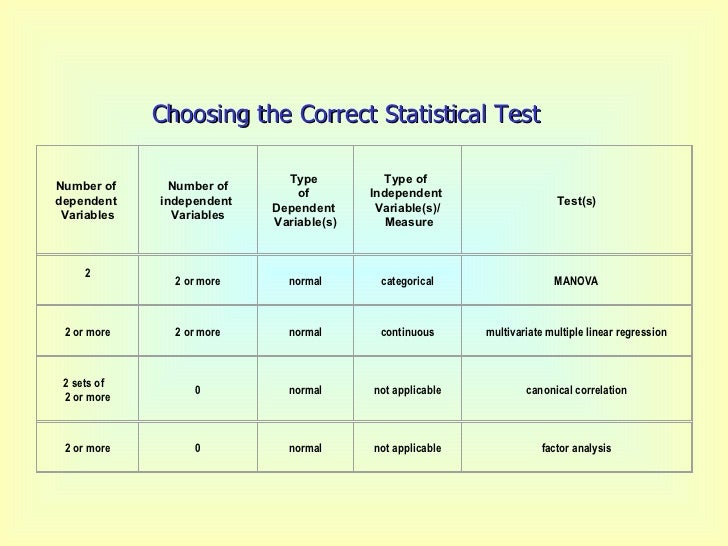 Choosing the Correct Statistical Test

| Number of dependent Variables | Number of independent Variables | Type of Dependent Variable(s) | Type of Independent Variable(s)/ Measure | Test(s) |
|---|---|---|---|---|
| 2 | 2 or more | normal | categorical | MANOVA |
| 2 or more | 2 or more | normal | continuous | multivariate multiple linear regression |
| 2 sets of 2 or more | 0 | normal | not applicable | canonical correlation |
| 2 or more | 0 | normal | not applicable | factor analysis |